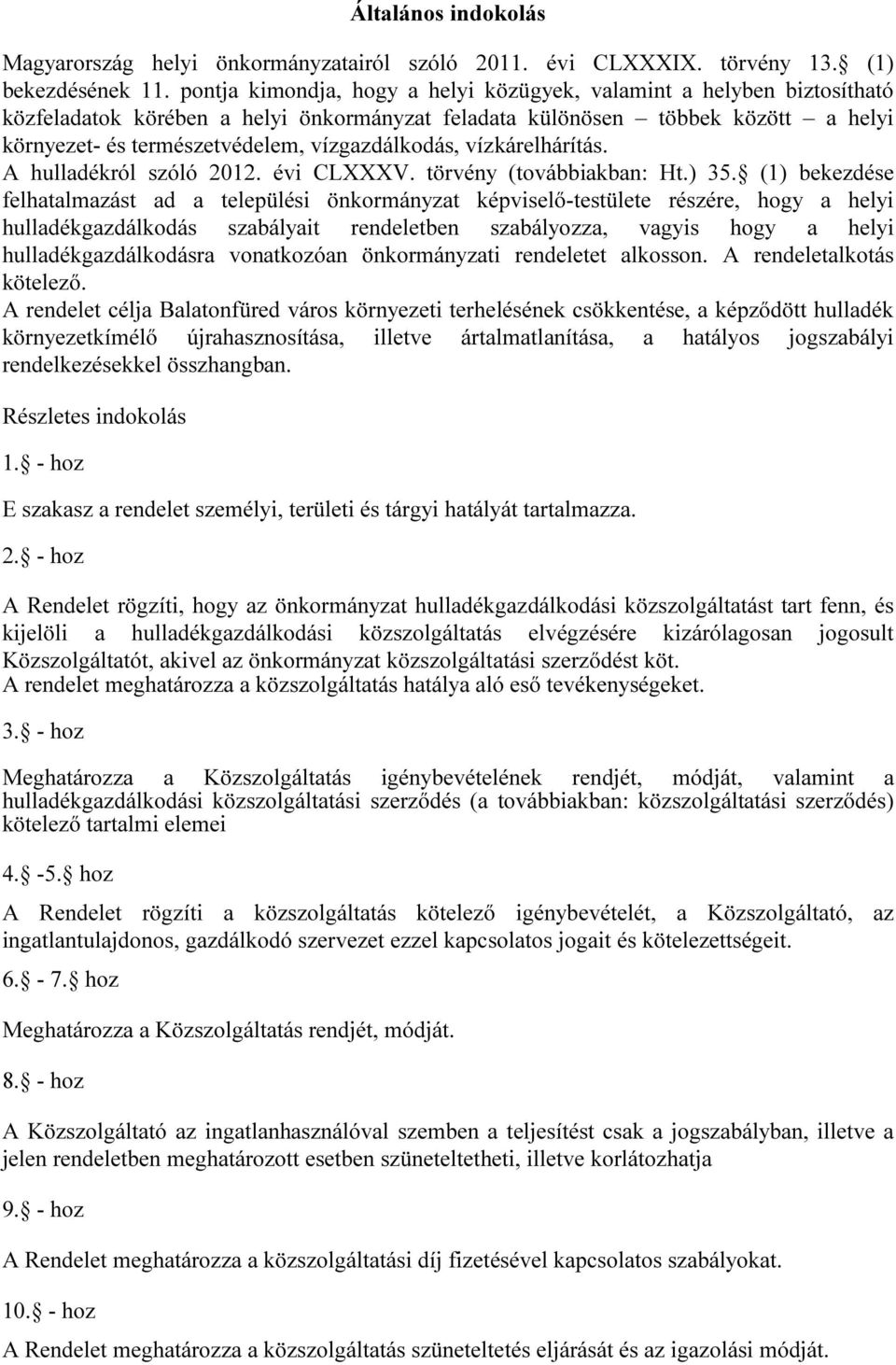 Általános indokolás

Magyarország helyi önkormányzatairól szóló 2011. évi CLXXXIX. törvény 13.§ (1) bekezdésének 11. pontja kimondja, hogy a helyi közügyek, valamint a helyben biztosítható közfeladatok körében a helyi önkormányzat feladata különösen – többek között – a helyi környezet- és természetvédelem, vízgazdálkodás, vízkárelhárítás.
A hulladékról szóló 2012. évi CLXXXV. törvény (továbbiakban: Ht.) 35.§ (1) bekezdése felhatalmazást ad a települési önkormányzat képviselő-testülete részére, hogy a helyi hulladékgazdálkodás szabályait rendeletben szabályozza, vagyis hogy a helyi hulladékgazdálkodásra vonatkozóan önkormányzati rendeletet alkosson. A rendeletalkotás kötelező.
A rendelet célja Balatonfüred város környezeti terhelésének csökkentése, a képződött hulladék környezetkímélő újrahasznosítása, illetve ártalmatlanítása, a hatályos jogszabályi rendelkezésekkel összhangban.

Részletes indokolás

1.§ - hoz

E szakasz a rendelet személyi, területi és tárgyi hatályát tartalmazza.

2.§ - hoz

A Rendelet rögzíti, hogy az önkormányzat hulladékgazdálkodási közszolgáltatást tart fenn, és kijelöli a hulladékgazdálkodási közszolgáltatás elvégzésére kizárólagosan jogosult Közszolgáltatót, akivel az önkormányzat közszolgáltatási szerződést köt.
A rendelet meghatározza a közszolgáltatás hatálya aló eső tevékenységeket.

3.§ - hoz

Meghatározza a Közszolgáltatás igénybevételének rendjét, módját, valamint a hulladékgazdálkodási közszolgáltatási szerződés (a továbbiakban: közszolgáltatási szerződés) kötelező tartalmi elemei

4.§ -5.§ hoz

A Rendelet rögzíti a közszolgáltatás kötelező igénybevételét, a Közszolgáltató, az ingatlantulajdonos, gazdálkodó szervezet ezzel kapcsolatos jogait és kötelezettségeit.

6.§ - 7.§ hoz

Meghatározza a Közszolgáltatás rendjét, módját.

8.§ - hoz

A Közszolgáltató az ingatlanhasználóval szemben a teljesítést csak a jogszabályban, illetve a jelen rendeletben meghatározott esetben szüneteltetheti, illetve korlátozhatja

9.§ - hoz

A Rendelet meghatározza a közszolgáltatási díj fizetésével kapcsolatos szabályokat.

10.§ - hoz

A Rendelet meghatározza a közszolgáltatás szüneteltetés eljárását és az igazolási módját.